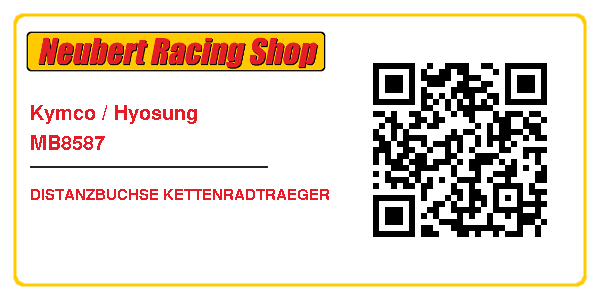 Neubert Racing Shop

Kymco / Hyosung
MB8587

DISTANZBUCHSE KETTENRADTRAEGER